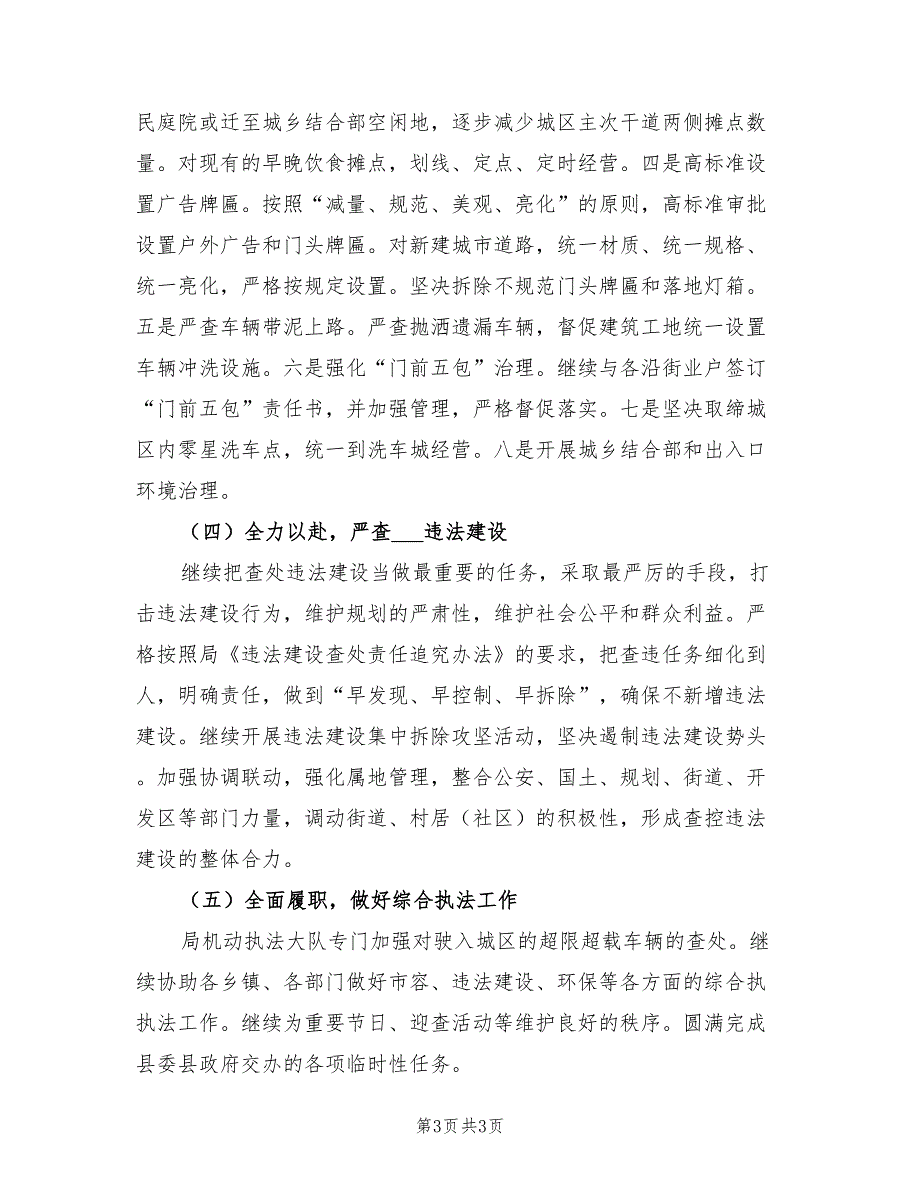 民庭院或迁至城乡结合部空闲地，逐步减少城区主次干道两侧摊点数量。对现有的早晚饮食摊点，划线、定点、定时经营。四是高标准设置广告牌匾。按照“减量、规范、美观、亮化”的原则，高标准审批设置户外广告和门头牌匾。对新建城市道路，统一材质、统一规格、统一亮化，严格按规定设置。坚决拆除不规范门头牌匾和落地灯箱。五是严查车辆带泥上路。严查抛洒遗漏车辆，督促建筑工地统一设置车辆冲洗设施。六是强化“门前五包”治理。继续与各沿街业户签订“门前五包”责任书，并加强管理，严格督促落实。七是坚决取缔城区内零星洗车点，统一到洗车城经营。八是开展城乡结合部和出入口环境治理。

（四）全力以赴，严查___违法建设

继续把查处违法建设当做最重要的任务，采取最严厉的手段，打击违法建设行为，维护规划的严肃性，维护社会公平和群众利益。严格按照局《违法建设查处责任追究办法》的要求，把查违任务细化到人，明确责任，做到“早发现、早控制、早拆除”，确保不新增违法建设。继续开展违法建设集中拆除攻坚活动，坚决遏制违法建设势头。加强协调联动，强化属地管理，整合公安、国土、规划、街道、开发区等部门力量，调动街道、村居（社区）的积极性，形成查控违法建设的整体合力。

（五）全面履职，做好综合执法工作

局机动执法大队专门加强对驶入城区的超限超载车辆的查处。继续协助各乡镇、各部门做好市容、违法建设、环保等各方面的综合执执法工作。继续为重要节日、迎查活动等维护良好的秩序。圆满完成县委县政府交办的各项临时性任务。

第3页 共3页